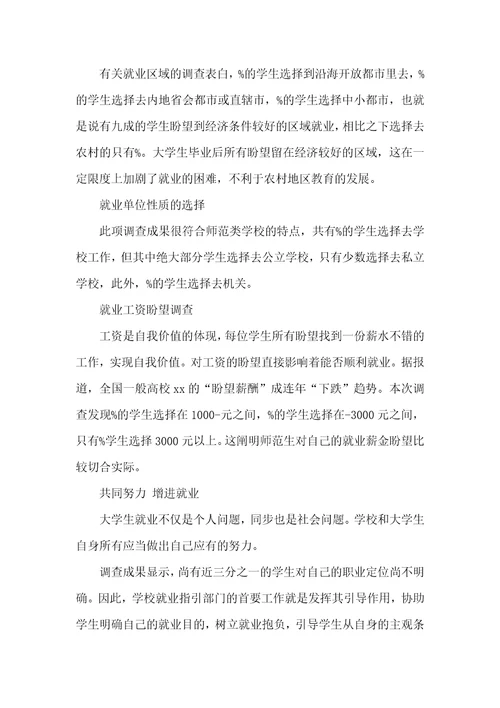 有关就业区域的调查表白，%的学生选择到沿海开放都市里去，%的学生选择去内地省会都市或直辖市，%的学生选择中小都市，也就是说有九成的学生盼望到经济条件较好的区域就业，相比之下选择去农村的只有%。大学生毕业后所有盼望留在经济较好的区域，这在一定限度上加剧了就业的困难，不利于农村地区教育的发展。

就业单位性质的选择

此项调查成果很符合师范类学校的特点，共有%的学生选择去学校工作，但其中绝大部分学生选择去公立学校，只有少数选择去私立学校，此外，%的学生选择去机关。

就业工资盼望调查

工资是自我价值的体现，每位学生所有盼望找到一份薪水不错的工作，实现自我价值。对工资的盼望直接影响着能否顺利就业。据报道，全国一般高校 xx 的“盼望薪酬”成连年“下跌”趋势。本次调查发现%的学生选择在 1000-元之间，%的学生选择在-3000 元之间，只有%学生选择 3000 元以上。这阐明师范生对自己的就业薪金盼望比较切合实际。

共同努力 增进就业

大学生就业不仅是个人问题，同步也是社会问题。学校和大学生自身所有应当做出自己应有的努力。

调查成果显示，尚有近三分之一的学生对自己的职业定位尚不明确。因此，学校就业指引部门的首要工作就是发挥其引导作用，协助学生明确自己的就业目的，树立就业抱负，引导学生从自身的主观条